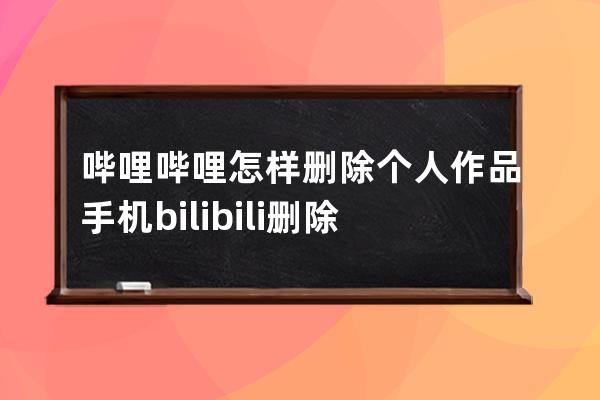 哔哩哔哩怎样删除个人作品 手机bilibili删除